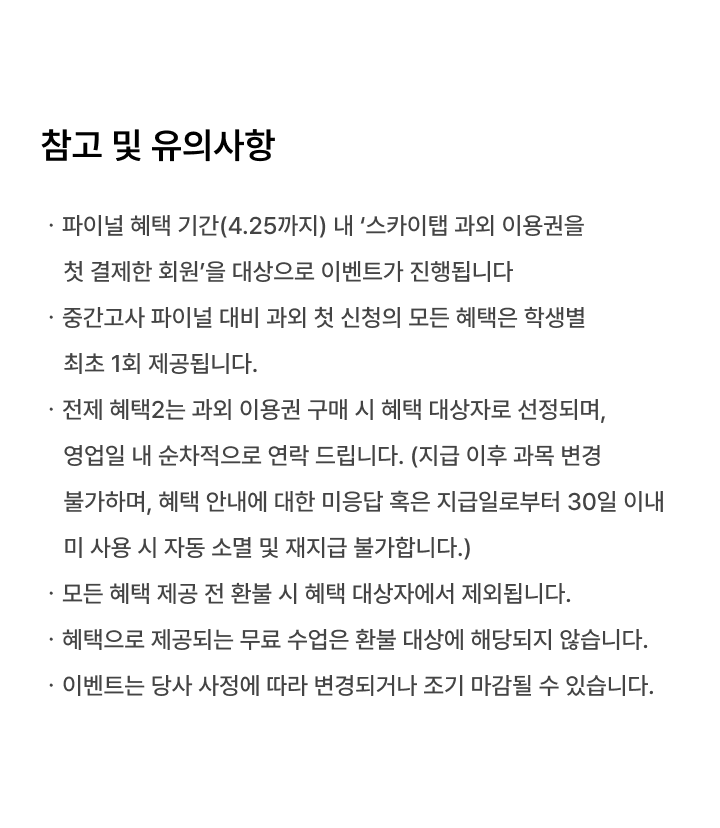 참고 및 유의사항

· 파이널 혜택 기간(4.25까지) 내 '스카이탭 과외 이용권을 첫 결제한 회원'을 대상으로 이벤트가 진행됩니다

· 중간고사 파이널 대비 과외 첫 신청의 모든 혜택은 학생별 최초 1회 제공됩니다.

· 전제 혜택2는 과외 이용권 구매 시 혜택 대상자로 선정되며, 영업일 내 순차적으로 연락 드립니다. (지급 이후 과목 변경 불가하며, 혜택 안내에 대한 미응답 혹은 지급일로부터 30일 이내 미 사용 시 자동 소멸 및 재지급 불가합니다.)

· 모든 혜택 제공 전 환불 시 혜택 대상자에서 제외됩니다.

· 혜택으로 제공되는 무료 수업은 환불 대상에 해당되지 않습니다.

· 이벤트는 당사 사정에 따라 변경되거나 조기 마감될 수 있습니다.